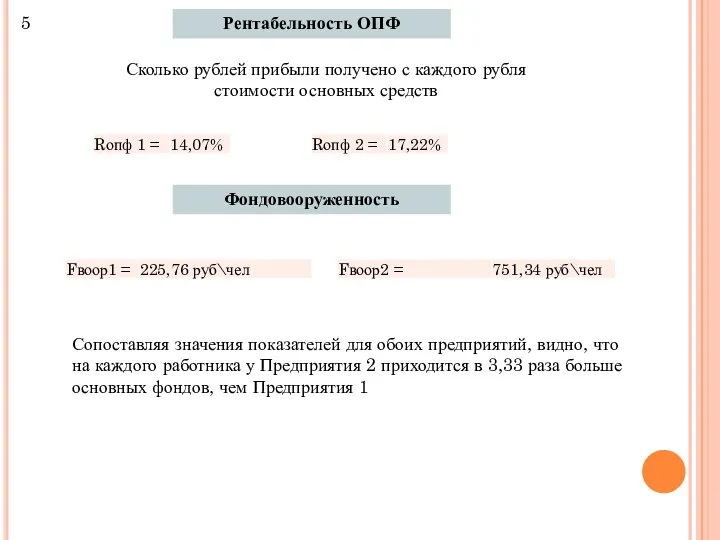 5

Рентабельность ОПФ

Сколько рублей прибыли получено с каждого рубля стоимости основных средств

Rопф 1 = 14,07%

Rопф 2 = 17,22%

Фондовооруженность

Fвоор1 = 225,76 руб\чел

Fвоор2 = 751,34 руб\чел

Сопоставляя значения показателей для обоих предприятий, видно, что на каждого работника у Предприятия 2 приходится в 3,33 раза больше основных фондов, чем Предприятия 1